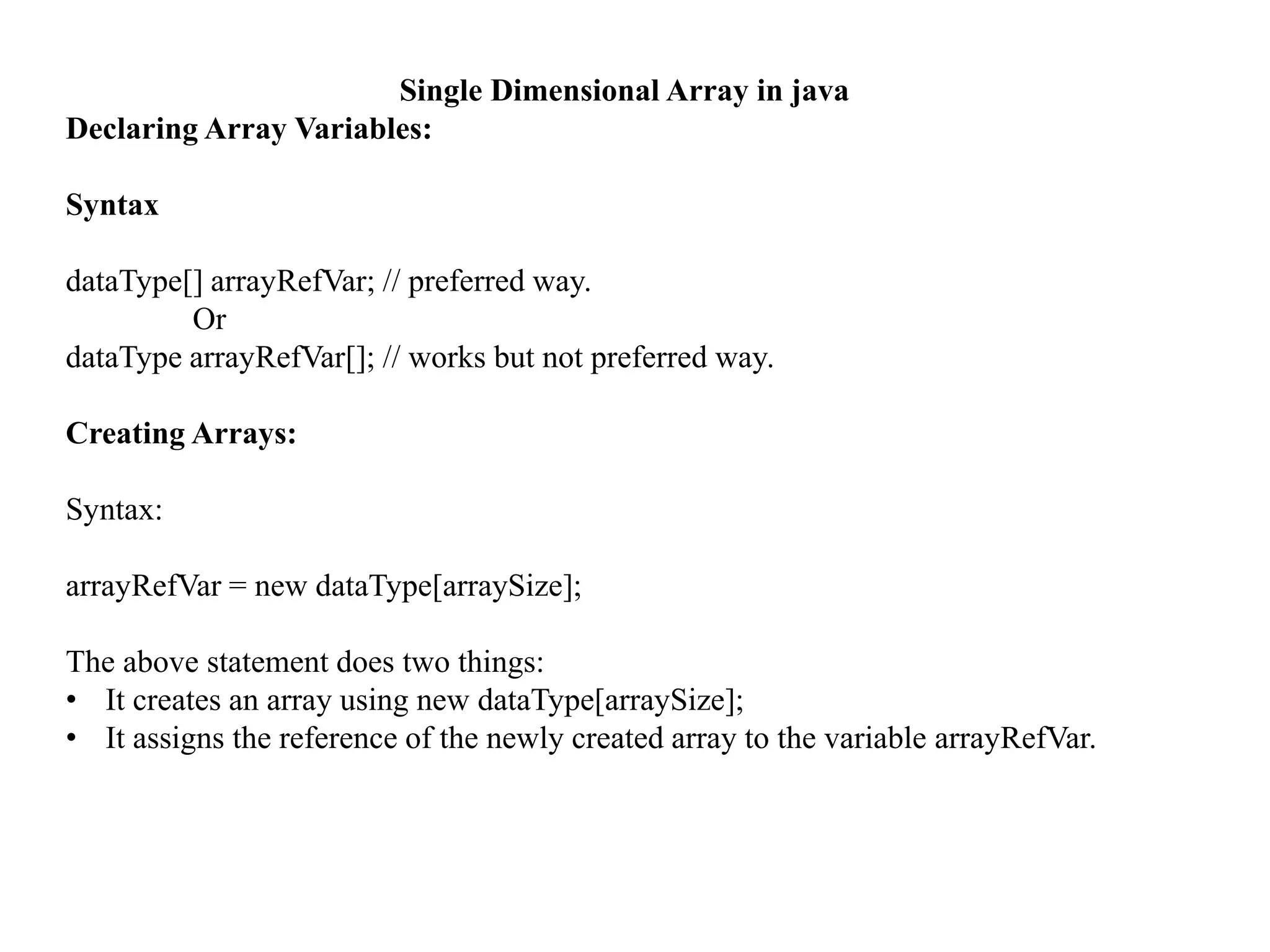 Single Dimensional Array in java
Declaring Array Variables:

Syntax

dataType[] arrayRefVar; // preferred way.
Or
dataType arrayRefVar[]; // works but not preferred way.

Creating Arrays:

Syntax:

arrayRefVar = new dataType[arraySize];

The above statement does two things:
• It creates an array using new dataType[arraySize];
• It assigns the reference of the newly created array to the variable arrayRefVar.